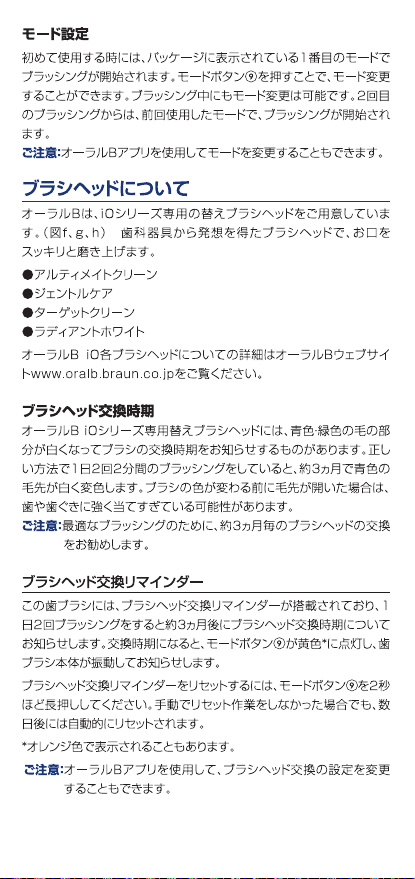 モード設定

初めて使用する時には、パッケージに表示されている1番目のモードでブラッシングが開始されます。モードボタン⑨を押すことで、モード変更することができます。ブラッシング中にもモード変更は可能です。2回目のブラッシングからは、前回使用したモードで、ブラッシングが開始されます。

ご注意:オーラルBアプリを使用してモードを変更することもできます。

ブラシヘッドについて

オーラルBは、iOシリーズ専用の替えブラシヘッドをご用意しています。（図f、g、h）　歯科器具から発想を得たブラシヘッドで、お口をスッキリと磨き上げます。

●アルティメイトクリーン
●ジェントルケア
●ターゲットクリーン
●ラディアントホワイト

オーラルB iO各ブラシヘッドについての詳細はオーラルBウェブサイトwww.oralb.braun.co.jpをご覧ください。

ブラシヘッド交換時期

オーラルB iOシリーズ専用替えブラシヘッドには、青色・緑色の毛の部分が白くなってブラシの交換時期をお知らせするものがあります。正しい方法で1日2回2分間のブラッシングをしていると、約3ヵ月で青色の毛先が白く変色します。ブラシの色が変わる前に毛先が開いた場合は、歯や歯ぐきに強く当てすぎている可能性があります。

ご注意:最適なブラッシングのために、約3ヵ月毎のブラシヘッドの交換をお勧めします。

ブラシヘッド交換リマインダー

この歯ブラシには、ブラシヘッド交換リマインダーが搭載されており、1日2回ブラッシングをすると約3ヵ月後にブラシヘッド交換時期についてお知らせします。交換時期になると、モードボタン⑨が黄色*に点灯し、歯ブラシ本体が振動してお知らせします。

ブラシヘッド交換リマインダーをリセットするには、モードボタン⑨を2秒ほど長押ししてください。手動でリセット作業をしなかった場合でも、数日後には自動的にリセットされます。

*オレンジ色で表示されることもあります。

ご注意:オーラルBアプリを使用して、ブラシヘッド交換の設定を変更することもできます。